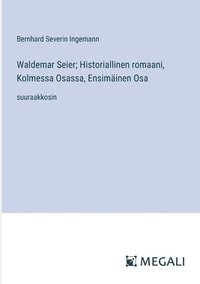 Bernhard Severin Ingemann

Waldemar Seier; Historiallinen romaani, Kolmessa Osassa, Ensimäinen Osa

suuraakkosin

MEGALI